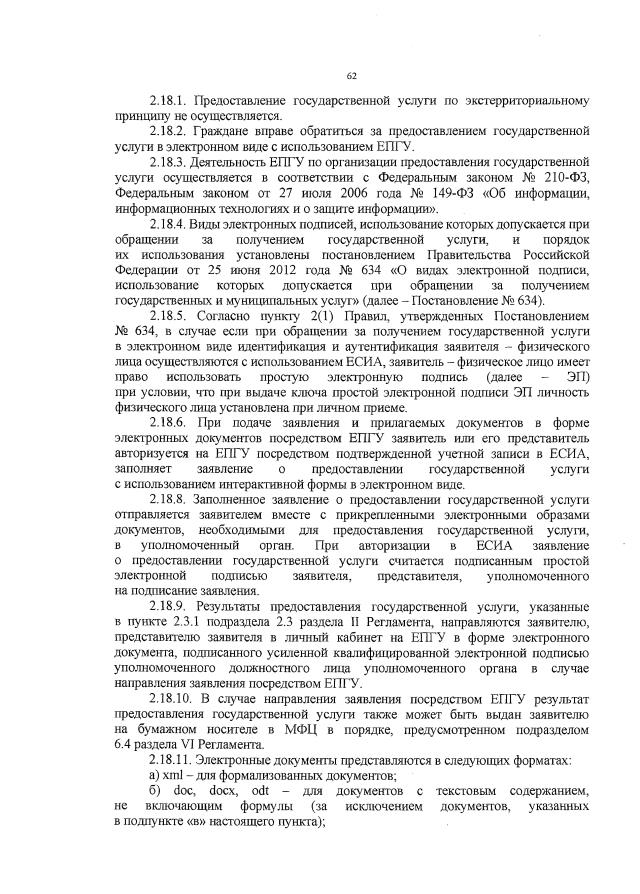 62

2.18.1. Предоставление государственной услуги по экстерриториальному принципу не осуществляется.

2.18.2. Граждане вправе обратиться за предоставлением государственной услуги в электронном виде с использованием ЕПГУ.

2.18.3. Деятельность ЕПГУ по организации предоставления государственной услуги осуществляется в соответствии с Федеральным законом № 210-ФЗ, Федеральным законом от 27 июля 2006 года № 149-ФЗ «Об информации, информационных технологиях и о защите информации».

2.18.4. Виды электронных подписей, использование которых допускается при обращении за получением государственной услуги, и порядок их использования установлены постановлением Правительства Российской Федерации от 25 июня 2012 года № 634 «О видах электронной подписи, использование которых допускается при обращении за получением государственных и муниципальных услуг» (далее – Постановление № 634).

2.18.5. Согласно пункту 2(1) Правил, утвержденных Постановлением № 634, в случае если при обращении за получением государственной услуги в электронном виде идентификация и аутентификация заявителя – физического лица осуществляются с использованием ЕСИА, заявитель – физическое лицо имеет право использовать простую электронную подпись (далее – ЭП) при условии, что при выдаче ключа простой электронной подписи ЭП личность физического лица установлена при личном приеме.

2.18.6. При подаче заявления и прилагаемых документов в форме электронных документов посредством ЕПГУ заявитель или его представитель авторизуется на ЕПГУ посредством подтвержденной учетной записи в ЕСИА, заполняет заявление о предоставлении государственной услуги с использованием интерактивной формы в электронном виде.

2.18.8. Заполненное заявление о предоставлении государственной услуги отправляется заявителем вместе с прикрепленными электронными образами документов, необходимыми для предоставления государственной услуги, в уполномоченный орган. При авторизации в ЕСИА заявление о предоставлении государственной услуги считается подписанным простой электронной подписью заявителя, представителя, уполномоченного на подписание заявления.

2.18.9. Результаты предоставления государственной услуги, указанные в пункте 2.3.1 подраздела 2.3 раздела II Регламента, направляются заявителю, представителю заявителя в личный кабинет на ЕПГУ в форме электронного документа, подписанного усиленной квалифицированной электронной подписью уполномоченного должностного лица уполномоченного органа в случае направления заявления посредством ЕПГУ.

2.18.10. В случае направления заявления посредством ЕПГУ результат предоставления государственной услуги также может быть выдан заявителю на бумажном носителе в МФЦ в порядке, предусмотренном подразделом 6.4 раздела VI Регламента.

2.18.11. Электронные документы представляются в следующих форматах:

а) xml – для формализованных документов;

б) doc, docx, odt – для документов с текстовым содержанием, не включающим формулы (за исключением документов, указанных в подпункте «в» настоящего пункта);